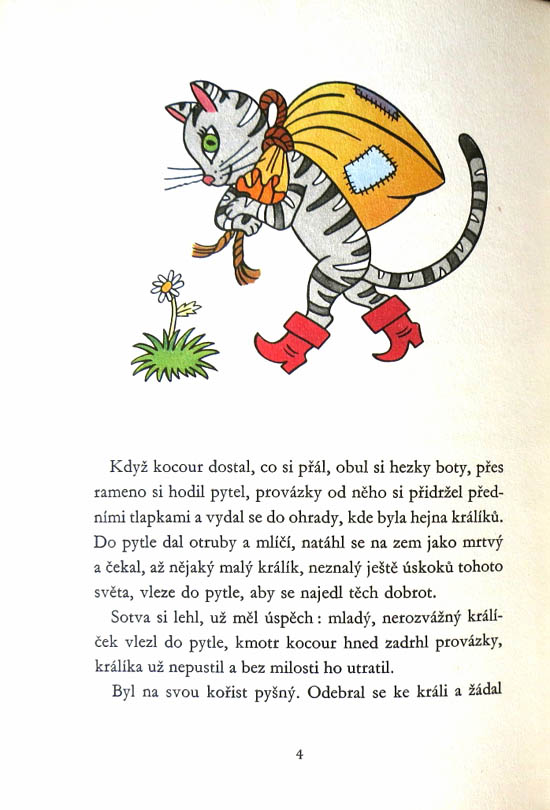 Když kocour dostal, co si přál, obul si hezky boty, přes rameno si hodil pytel, provázky od něho si přidržel předními tlapkami a vydal se do ohrady, kde byla hejna králíků. Do pytle dal otruby a mlíčí, natáhl se na zem jako mrtvý a čekal, až nějaký malý králík, neznalý ještě úskoků tohoto světa, vleze do pytle, aby se najedl těch dobrot.

Sotva si lehl, už měl úspěch: mladý, nerozvážný králíček vlezl do pytle, kmotr kocour hned zadrhl provázky, králíka už nepustil a bez milosti ho utratil.

Byl na svou kořist pyšný. Odebral se ke králi a žádal

4